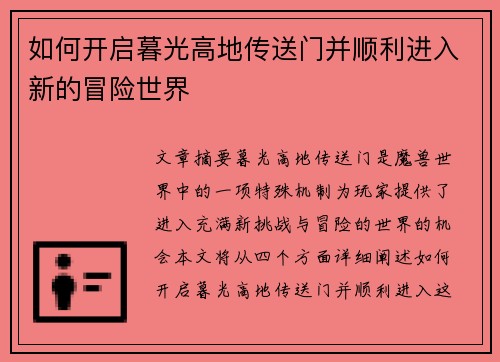 如何开启暮光高地传送门并顺利进入新的冒险世界

文章摘要暮光高地传送门是魔兽世界中的一项特殊机制为玩家提供了进入充满新挑战与冒险的世界的机会本文将从四个方面详细阐述如何开启暮光高地传送门并顺利进入这